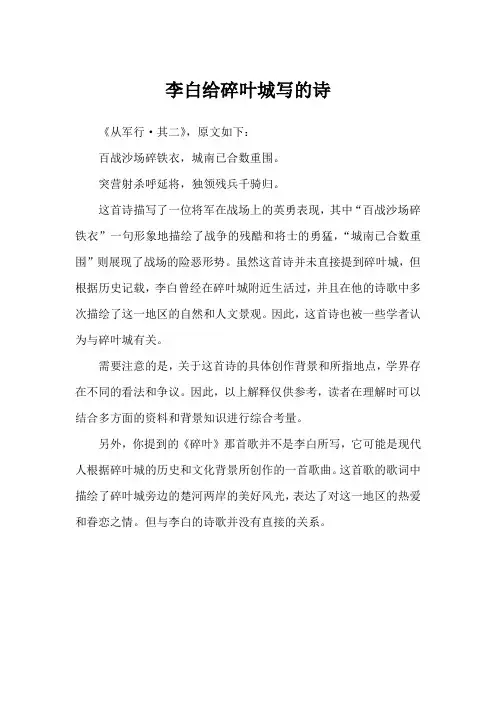 李白给碎叶城写的诗

《从军行·其二》，原文如下：

百战沙场碎铁衣，城南已合数重围。

突营射杀呼延将，独领残兵千骑归。

这首诗描写了一位将军在战场上的英勇表现，其中“百战沙场碎铁衣”一句形象地描绘了战争的残酷和将士的勇猛，“城南已合数重围”则展现了战场的险恶形势。虽然这首诗并未直接提到碎叶城，但根据历史记载，李白曾经在碎叶城附近生活过，并且在他的诗歌中多次描绘了这一地区的自然和人文景观。因此，这首诗也被一些学者认为与碎叶城有关。

需要注意的是，关于这首诗的具体创作背景和所指地点，学界存在不同的看法和争议。因此，以上解释仅供参考，读者在理解时可以结合多方面的资料和背景知识进行综合考量。

另外，你提到的《碎叶》那首歌并不是李白所写，它可能是现代人根据碎叶城的历史和文化背景所创作的一首歌曲。这首歌的歌词中描绘了碎叶城旁边的楚河两岸的美好风光，表达了对这一地区的热爱和眷恋之情。但与李白的诗歌并没有直接的关系。